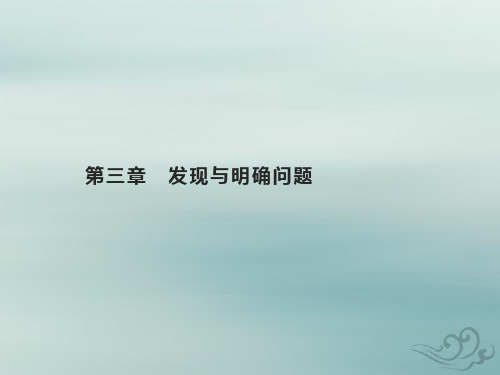 第三章　发现与明确问题